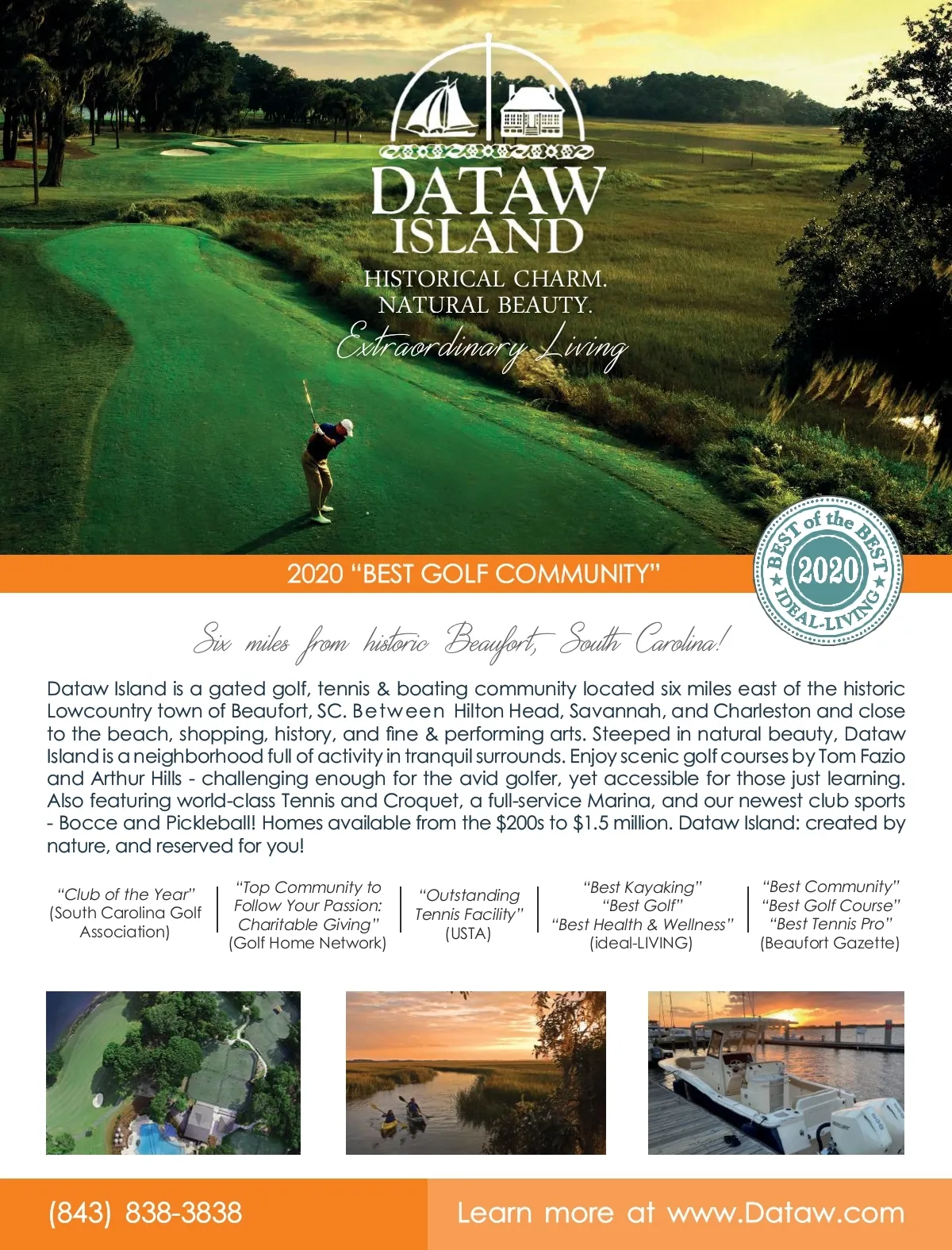 DATAW ISLAND

HISTORICAL CHARM.
NATURAL BEAUTY.
Extraordinary Living

2020 "BEST GOLF COMMUNITY"

BEST of the BEST 2020 IDEAL-LIVING

Six miles from historic Beaufort, South Carolina!

Dataw Island is a gated golf, tennis & boating community located six miles east of the historic Lowcountry town of Beaufort, SC. Between Hilton Head, Savannah, and Charleston and close to the beach, shopping, history, and fine & performing arts. Steeped in natural beauty, Dataw Island is a neighborhood full of activity in tranquil surrounds. Enjoy scenic golf courses by Tom Fazio and Arthur Hills - challenging enough for the avid golfer, yet accessible for those just learning. Also featuring world-class Tennis and Croquet, a full-service Marina, and our newest club sports - Bocce and Pickleball! Homes available from the $200s to $1.5 million. Dataw Island: created by nature, and reserved for you!

"Club of the Year" (South Carolina Golf Association)

"Top Community to Follow Your Passion: Charitable Giving" (Golf Home Network)

"Outstanding Tennis Facility" (USTA)

"Best Kayaking" "Best Golf" "Best Health & Wellness" (ideal-LIVING)

"Best Community" "Best Golf Course" "Best Tennis Pro" (Beaufort Gazette)

(843) 838-3838

Learn more at www.Dataw.com